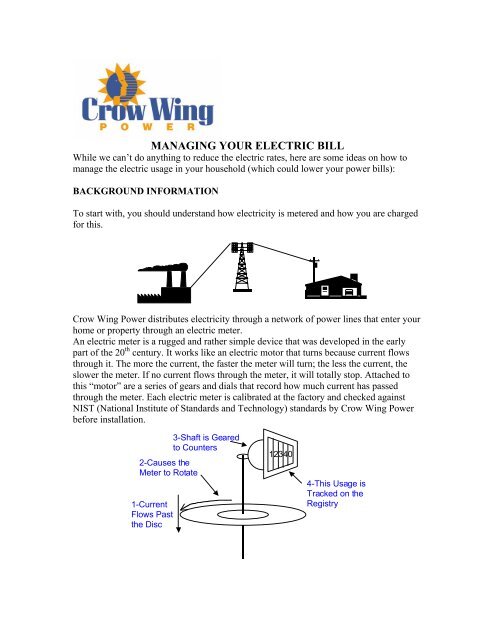 Crow Wing
POWER

MANAGING YOUR ELECTRIC BILL

While we can't do anything to reduce the electric rates, here are some ideas on how to manage the electric usage in your household (which could lower your power bills):

BACKGROUND INFORMATION

To start with, you should understand how electricity is metered and how you are charged for this.

Crow Wing Power distributes electricity through a network of power lines that enter your home or property through an electric meter.

An electric meter is a rugged and rather simple device that was developed in the early part of the 20$^{th}$ century. It works like an electric motor that turns because current flows through it. The more the current, the faster the meter will turn; the less the current, the slower the meter. If no current flows through the meter, it will totally stop. Attached to this "motor" are a series of gears and dials that record how much current has passed through the meter. Each electric meter is calibrated at the factory and checked against NIST (National Institute of Standards and Technology) standards by Crow Wing Power before installation.

3-Shaft is Geared to Counters

12340

2-Causes the Meter to Rotate

4-This Usage is Tracked on the Registry

1-Current Flows Past the Disc